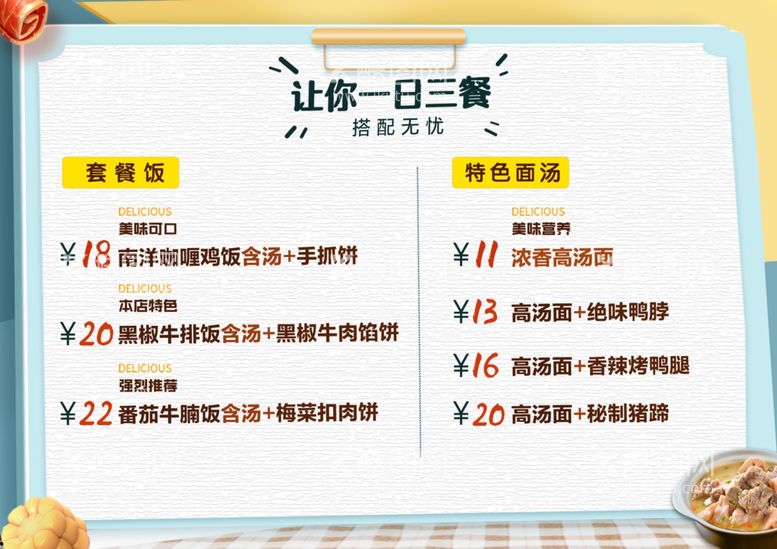 让你一日三餐
搭配无忧

套餐饭

DELICIOUS
美味可口
¥18 南洋咖喱鸡饭含汤+手抓饼

DELICIOUS
本店特色
¥20 黑椒牛排饭含汤+黑椒牛肉馅饼

DELICIOUS
强烈推荐
¥22 番茄牛腩饭含汤+梅菜扣肉饼

特色面汤

DELICIOUS
美味营养
¥11 浓香高汤面

¥13 高汤面+绝味鸭脖

¥16 高汤面+香辣烤鸭腿

¥20 高汤面+秘制猪蹄